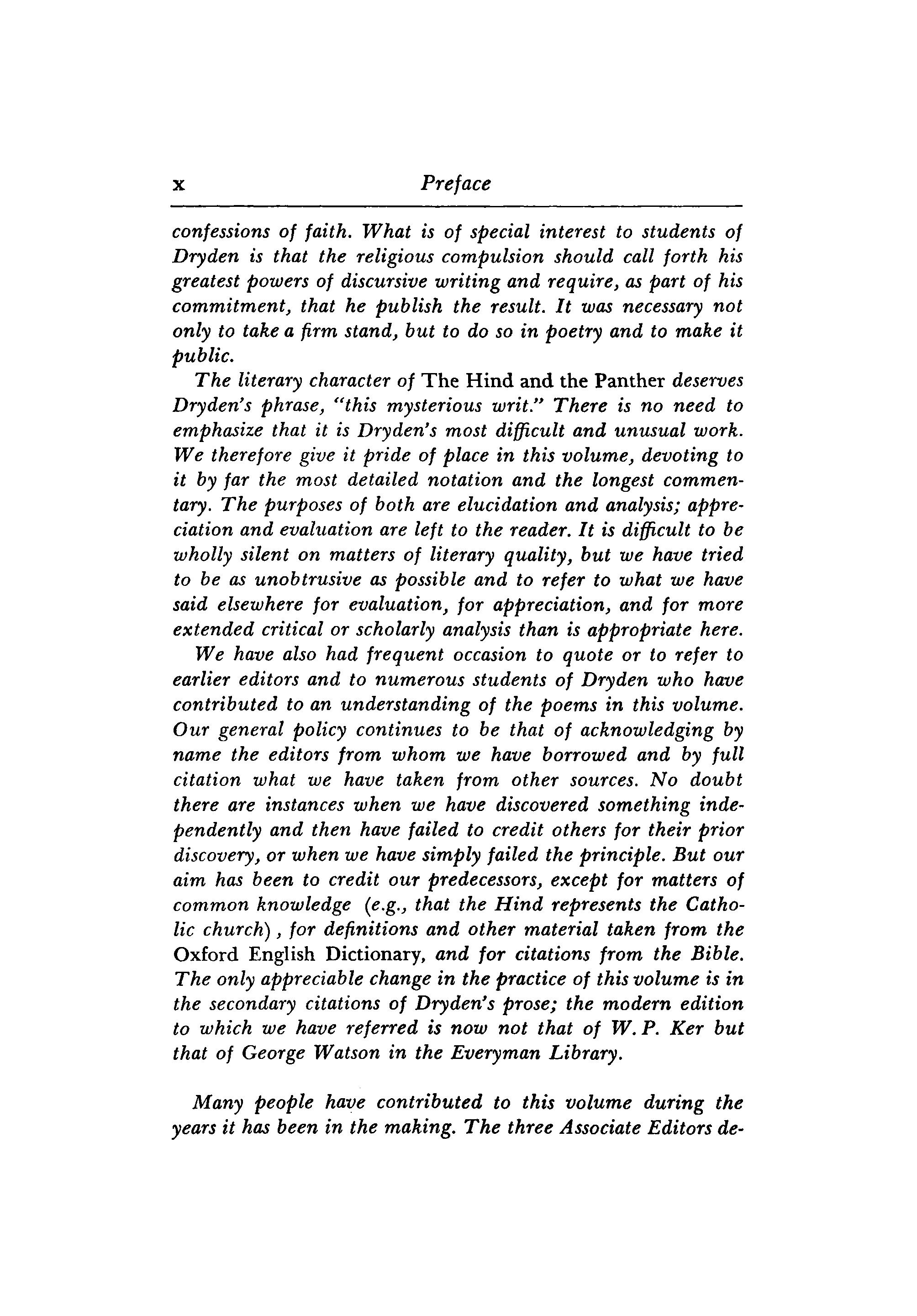 x Preface

confessions of faith. What is of special interest to students of Dryden is that the religious compulsion should call forth his greatest powers of discursive writing and require, as part of his commitment, that he publish the result. It was necessary not only to take a firm stand, but to do so in poetry and to make it public.

The literary character of The Hind and the Panther deserves Dryden's phrase, "this mysterious writ." There is no need to emphasize that it is Dryden's most difficult and unusual work. We therefore give it pride of place in this volume, devoting to it by far the most detailed notation and the longest commentary. The purposes of both are elucidation and analysis; appreciation and evaluation are left to the reader. It is difficult to be wholly silent on matters of literary quality, but we have tried to be as unobtrusive as possible and to refer to what we have said elsewhere for evaluation, for appreciation, and for more extended critical or scholarly analysis than is appropriate here.

We have also had frequent occasion to quote or to refer to earlier editors and to numerous students of Dryden who have contributed to an understanding of the poems in this volume. Our general policy continues to be that of acknowledging by name the editors from whom we have borrowed and by full citation what we have taken from other sources. No doubt there are instances when we have discovered something independently and then have failed to credit others for their prior discovery, or when we have simply failed the principle. But our aim has been to credit our predecessors, except for matters of common knowledge (e.g., that the Hind represents the Catholic church), for definitions and other material taken from the Oxford English Dictionary, and for citations from the Bible. The only appreciable change in the practice of this volume is in the secondary citations of Dryden's prose; the modern edition to which we have referred is now not that of W. P. Ker but that of George Watson in the Everyman Library.

Many people have contributed to this volume during the years it has been in the making. The three Associate Editors de-